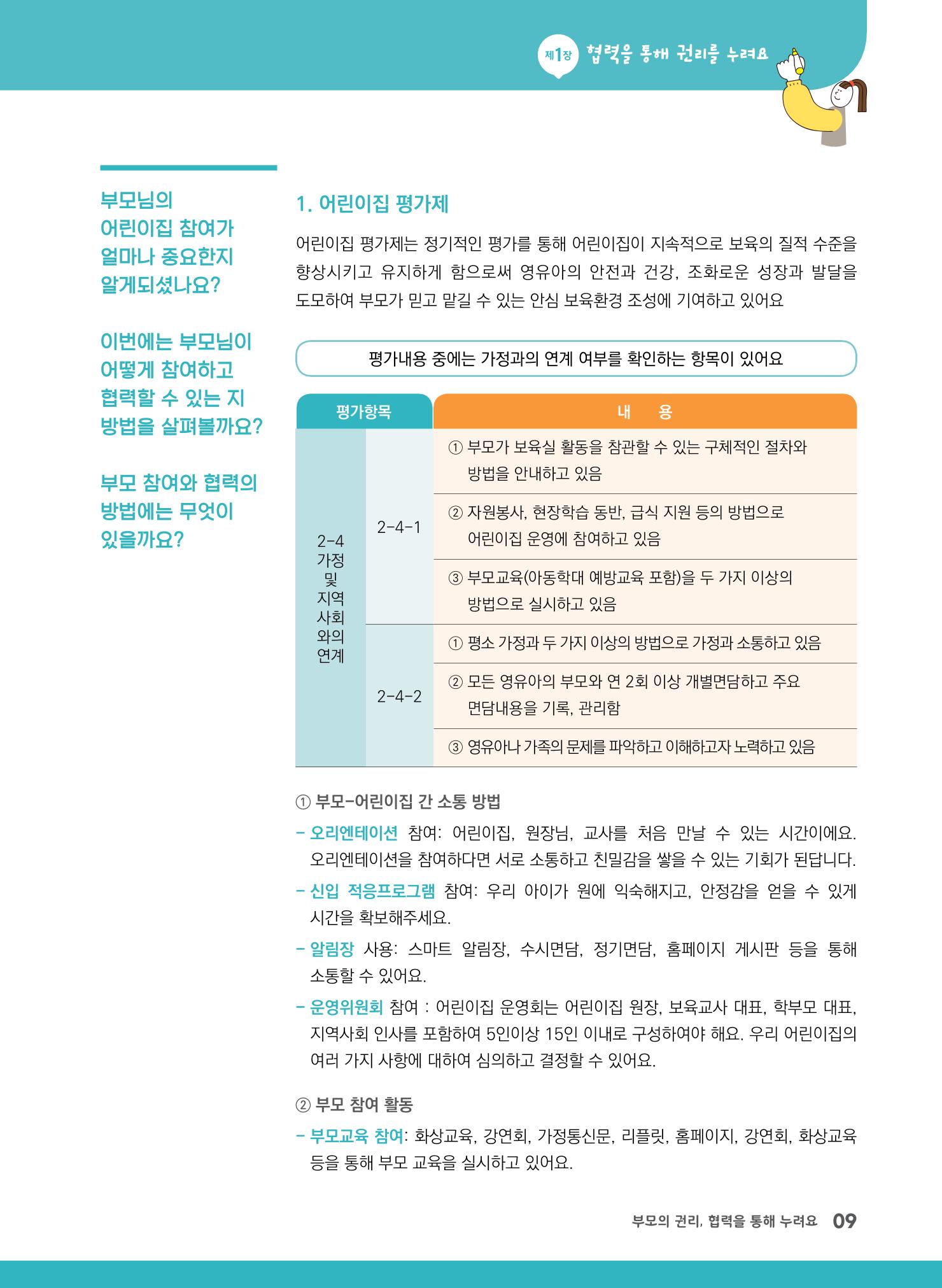 제1장 협력을 통해 권리를 누려요

부모님의
어린이집 참여가
얼마나 중요한지
알게되셨나요?

이번에는 부모님이
어떻게 참여하고
협력할 수 있는 지
방법을 살펴볼까요?

부모 참여와 협력의
방법에는 무엇이
있을까요?

1. 어린이집 평가제

어린이집 평가제는 정기적인 평가를 통해 어린이집이 지속적으로 보육의 질적 수준을 향상시키고 유지하게 함으로써 영유아의 안전과 건강, 조화로운 성장과 발달을 도모하여 부모가 믿고 맡길 수 있는 안심 보육환경 조성에 기여하고 있어요

평가내용 중에는 가정과의 연계 여부를 확인하는 항목이 있어요

| 평가항목 | | 내 용 |
|---|---|---|
| 2-4 가정 및 지역 사회 와의 연계 | 2-4-1 | ① 부모가 보육실 활동을 참관할 수 있는 구체적인 절차와 방법을 안내하고 있음 |
| | | ② 자원봉사, 현장학습 동반, 급식 지원 등의 방법으로 어린이집 운영에 참여하고 있음 |
| | | ③ 부모교육(아동학대 예방교육 포함)을 두 가지 이상의 방법으로 실시하고 있음 |
| | 2-4-2 | ① 평소 가정과 두 가지 이상의 방법으로 가정과 소통하고 있음 |
| | | ② 모든 영유아의 부모와 연 2회 이상 개별면담하고 주요 면담내용을 기록, 관리함 |
| | | ③ 영유아나 가족의 문제를 파악하고 이해하고자 노력하고 있음 |

① 부모-어린이집 간 소통 방법

- 오리엔테이션 참여: 어린이집, 원장님, 교사를 처음 만날 수 있는 시간이에요. 오리엔테이션을 참여하다면 서로 소통하고 친밀감을 쌓을 수 있는 기회가 된답니다.
- 신입 적응프로그램 참여: 우리 아이가 원에 익숙해지고, 안정감을 얻을 수 있게 시간을 확보해주세요.
- 알림장 사용: 스마트 알림장, 수시면담, 정기면담, 홈페이지 게시판 등을 통해 소통할 수 있어요.
- 운영위원회 참여 : 어린이집 운영회는 어린이집 원장, 보육교사 대표, 학부모 대표, 지역사회 인사를 포함하여 5인이상 15인 이내로 구성하여야 해요. 우리 어린이집의 여러 가지 사항에 대하여 심의하고 결정할 수 있어요.

② 부모 참여 활동

- 부모교육 참여: 화상교육, 강연회, 가정통신문, 리플릿, 홈페이지, 강연회, 화상교육 등을 통해 부모 교육을 실시하고 있어요.

부모의 권리, 협력을 통해 누려요 09